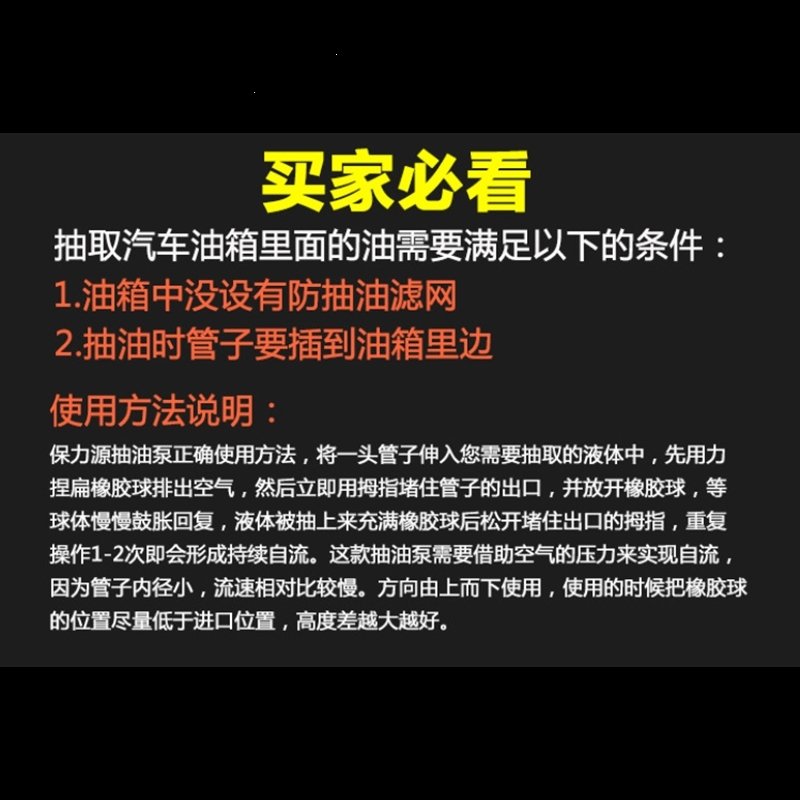 买家必看

抽取汽车油箱里面的油需要满足以下的条件：

1.油箱中没设有防抽油滤网

2.抽油时管子要插到油箱里边

使用方法说明：

保力源抽油泵正确使用方法，将一头管子伸入您需要抽取的液体中，先用力捏扁橡胶球排出空气，然后立即用拇指堵住管子的出口，并放开橡胶球，等球体慢慢鼓胀回复，液体被抽上来充满橡胶球后松开堵住出口的拇指，重复操作1-2次即会形成持续自流。这款抽油泵需要借助空气的压力来实现自流，因为管子内径小，流速相对比较慢。方向由上而下使用，使用的时候把橡胶球的位置尽量低于进口位置，高度差越大越好。